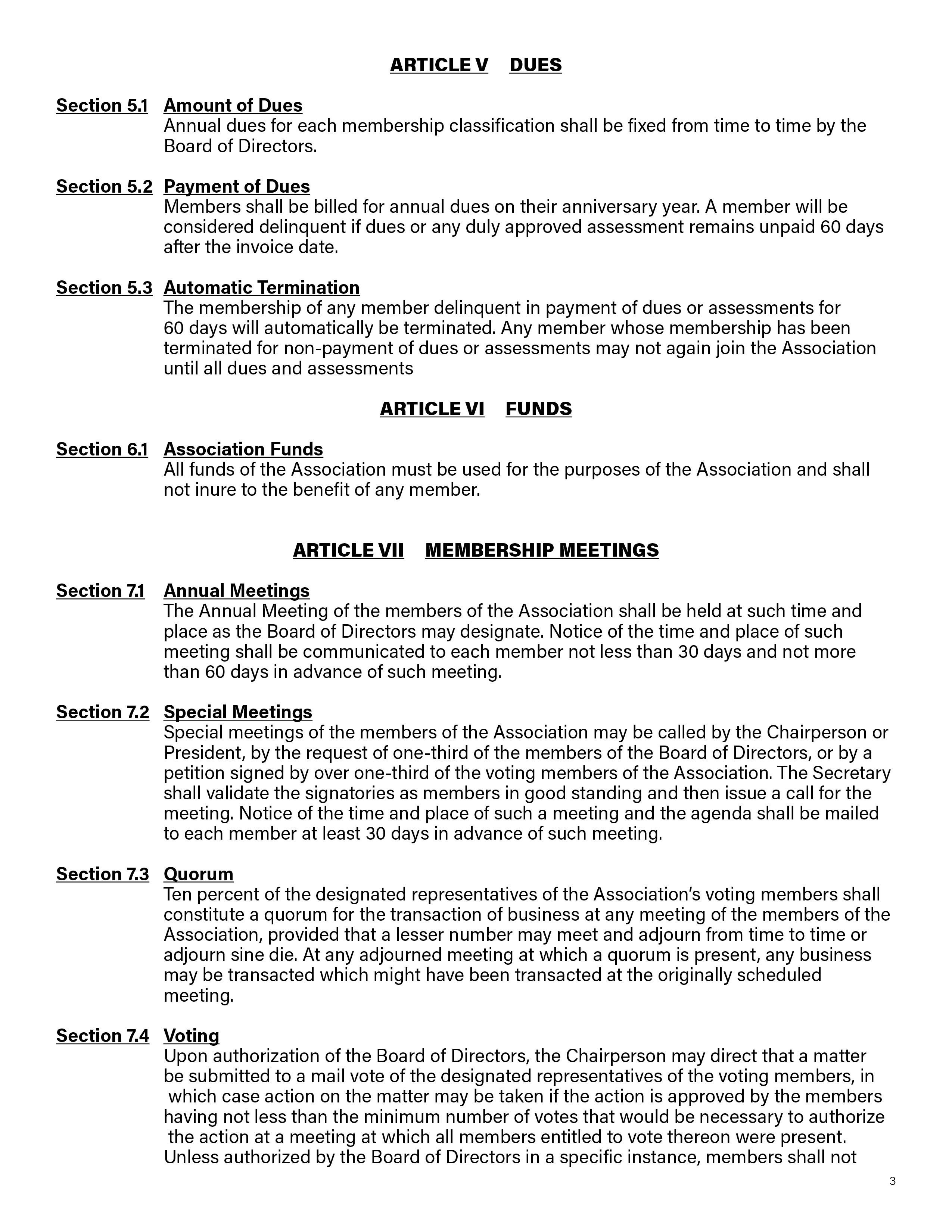 ARTICLE V DUES

Section 5.1 Amount of Dues
Annual dues for each membership classification shall be fixed from time to time by the Board of Directors.

Section 5.2 Payment of Dues
Members shall be billed for annual dues on their anniversary year. A member will be considered delinquent if dues or any duly approved assessment remains unpaid 60 days after the invoice date.

Section 5.3 Automatic Termination
The membership of any member delinquent in payment of dues or assessments for 60 days will automatically be terminated. Any member whose membership has been terminated for non-payment of dues or assessments may not again join the Association until all dues and assessments

ARTICLE VI FUNDS

Section 6.1 Association Funds
All funds of the Association must be used for the purposes of the Association and shall not inure to the benefit of any member.

ARTICLE VII MEMBERSHIP MEETINGS

Section 7.1 Annual Meetings
The Annual Meeting of the members of the Association shall be held at such time and place as the Board of Directors may designate. Notice of the time and place of such meeting shall be communicated to each member not less than 30 days and not more than 60 days in advance of such meeting.

Section 7.2 Special Meetings
Special meetings of the members of the Association may be called by the Chairperson or President, by the request of one-third of the members of the Board of Directors, or by a petition signed by over one-third of the voting members of the Association. The Secretary shall validate the signatories as members in good standing and then issue a call for the meeting. Notice of the time and place of such a meeting and the agenda shall be mailed to each member at least 30 days in advance of such meeting.

Section 7.3 Quorum
Ten percent of the designated representatives of the Association's voting members shall constitute a quorum for the transaction of business at any meeting of the members of the Association, provided that a lesser number may meet and adjourn from time to time or adjourn sine die. At any adjourned meeting at which a quorum is present, any business may be transacted which might have been transacted at the originally scheduled meeting.

Section 7.4 Voting
Upon authorization of the Board of Directors, the Chairperson may direct that a matter be submitted to a mail vote of the designated representatives of the voting members, in which case action on the matter may be taken if the action is approved by the members having not less than the minimum number of votes that would be necessary to authorize the action at a meeting at which all members entitled to vote thereon were present. Unless authorized by the Board of Directors in a specific instance, members shall not

3